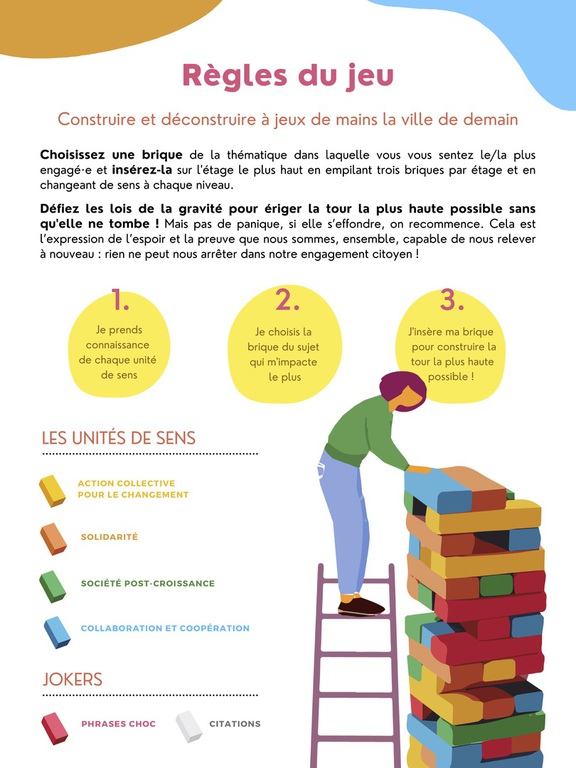 Règles du jeu

Construire et déconstruire à jeux de mains la ville de demain

Choisissez une brique de la thématique dans laquelle vous vous sentez le/la plus engagé·e et insérez-la sur l'étage le plus haut en empilant trois briques par étage et en changeant de sens à chaque niveau.

Défiez les lois de la gravité pour ériger la tour la plus haute possible sans qu'elle ne tombe ! Mais pas de panique, si elle s'effondre, on recommence. Cela est l'expression de l'espoir et la preuve que nous sommes, ensemble, capable de nous relever à nouveau : rien ne peut nous arrêter dans notre engagement citoyen !

1.
Je prends connaissance de chaque unité de sens

2.
Je choisis la brique du sujet qui m'impacte le plus

3.
J'insère ma brique pour construire la tour la plus haute possible !

LES UNITÉS DE SENS

ACTION COLLECTIVE POUR LE CHANGEMENT

SOLIDARITÉ

SOCIÉTÉ POST-CROISSANCE

COLLABORATION ET COOPÉRATION

JOKERS

PHRASES CHOC

CITATIONS